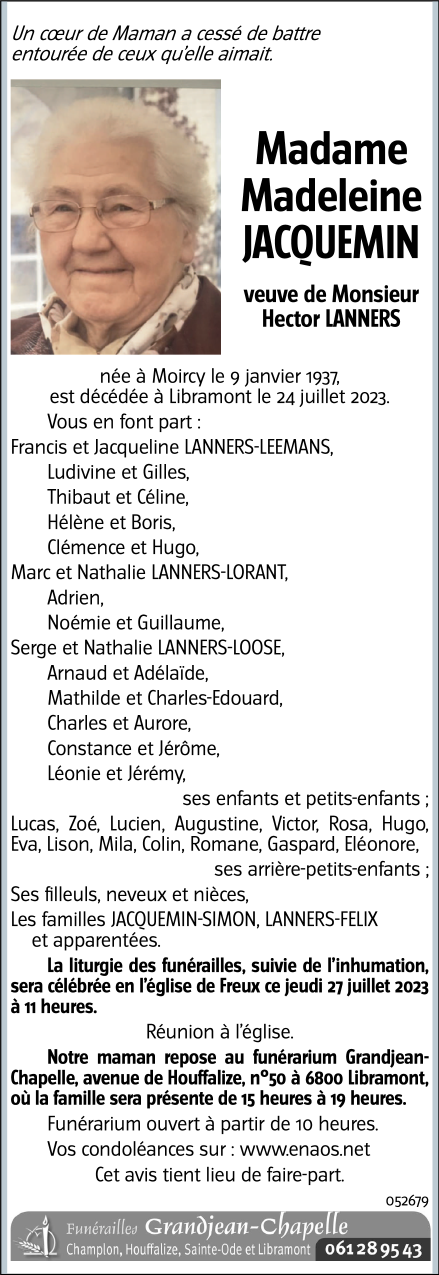 Un cœur de Maman a cessé de battre entourée de ceux qu'elle aimait.

Madame Madeleine JACQUEMIN

veuve de Monsieur Hector LANNERS

née à Moircy le 9 janvier 1937, est décédée à Libramont le 24 juillet 2023.

Vous en font part :

Francis et Jacqueline LANNERS-LEEMANS,
Ludivine et Gilles,
Thibaut et Céline,
Hélène et Boris,
Clémence et Hugo,
Marc et Nathalie LANNERS-LORANT,
Adrien,
Noémie et Guillaume,
Serge et Nathalie LANNERS-LOOSE,
Arnaud et Adélaïde,
Mathilde et Charles-Edouard,
Charles et Aurore,
Constance et Jérôme,
Léonie et Jérémy,
ses enfants et petits-enfants ;
Lucas, Zoé, Lucien, Augustine, Victor, Rosa, Hugo, Eva, Lison, Mila, Colin, Romane, Gaspard, Eléonore,
ses arrière-petits-enfants ;
Ses filleuls, neveux et nièces,
Les familles JACQUEMIN-SIMON, LANNERS-FELIX et apparentées.

La liturgie des funérailles, suivie de l'inhumation, sera célébrée en l'église de Freux ce jeudi 27 juillet 2023 à 11 heures.

Réunion à l'église.

Notre maman repose au funérarium Grandjean-Chapelle, avenue de Houffalize, n°50 à 6800 Libramont, où la famille sera présente de 15 heures à 19 heures.

Funérarium ouvert à partir de 10 heures.

Vos condoléances sur : www.enaos.net

Cet avis tient lieu de faire-part.

052679

Funérailles Grandjean-Chapelle
Champlon, Houffalize, Sainte-Ode et Libramont 061 28 95 43